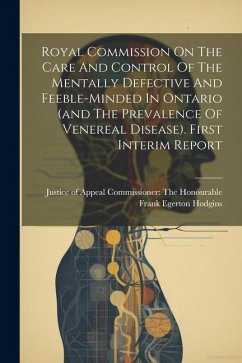 Royal Commission On The Care And Control Of The Mentally Defective And Feeble-Minded In Ontario (and The Prevalence Of Venereal Disease). First Interim Report

Justice of Appeal Commissioner: The Honourable Frank Egerton Hodgins